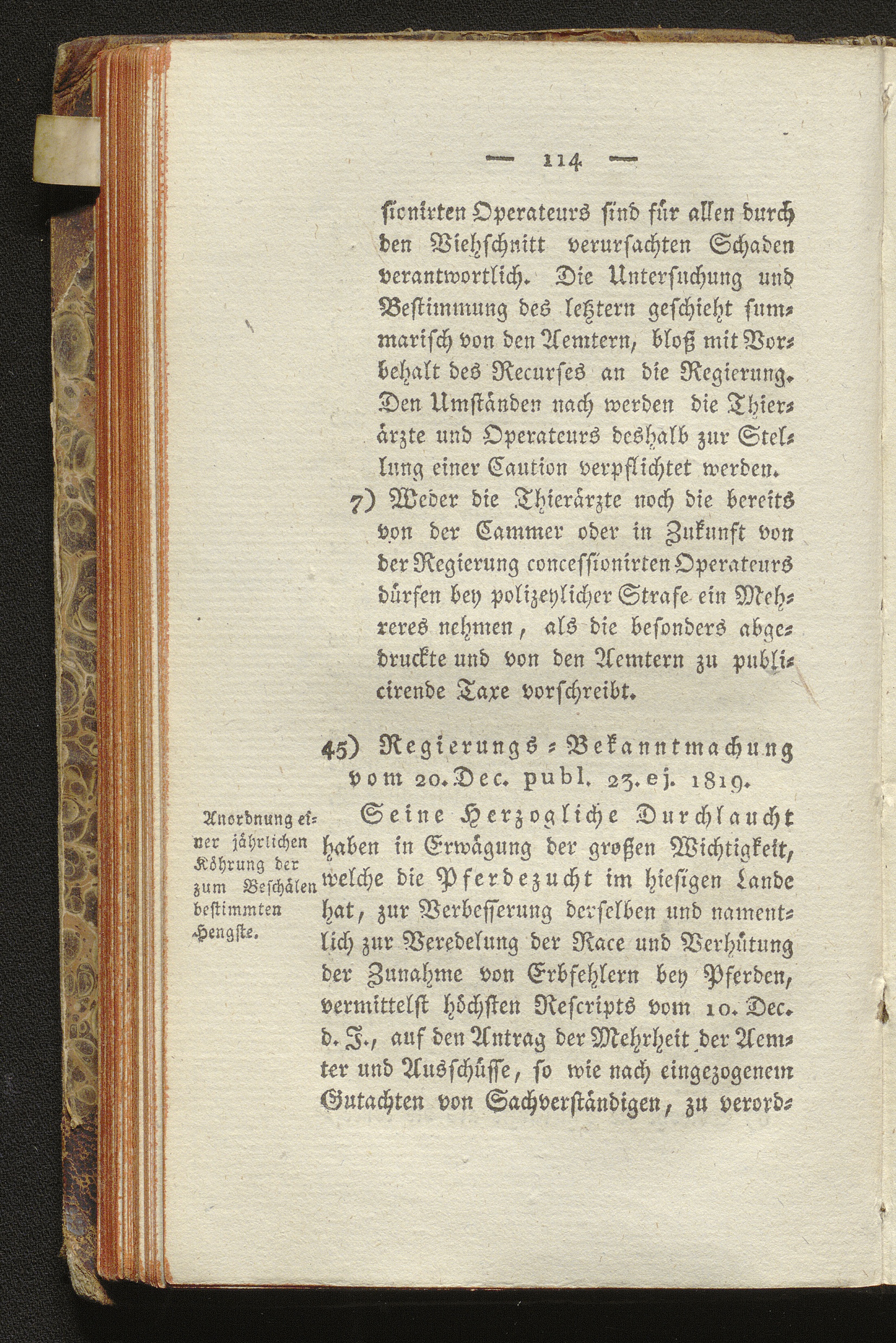 — 114 —

sionirten Operateurs sind für allen durch den Viehschnitt verursachten Schaden verantwortlich. Die Untersuchung und Bestimmung des letztern geschieht summarisch von den Aemtern, bloß mit Vorbehalt des Recurses an die Regierung. Den Umständen nach werden die Thierärzte und Operateurs deshalb zur Stellung einer Caution verpflichtet werden.

7) Weder die Thierärzte noch die bereits von der Cammer oder in Zukunft von der Regierung concessionirten Operateurs dürfen bey polizeylicher Strafe ein Mehreres nehmen, als die besonders abgedruckte und von den Aemtern zu publicirende Taxe vorschreibt.

45) Regierungs-Bekanntmachung vom 20. Dec. publ. 23. ej. 1819.

Anordnung einer jährlichen Köhrung der zum Beschälen bestimmten Hengste.

Seine Herzogliche Durchlaucht haben in Erwägung der großen Wichtigkeit, welche die Pferdezucht im hiesigen Lande hat, zur Verbesserung derselben und namentlich zur Veredelung der Race und Verhütung der Zunahme von Erbfehlern bey Pferden, vermittelst höchsten Rescripts vom 10. Dec. d. J., auf den Antrag der Mehrheit der Aemter und Ausschüsse, so wie nach eingezogenem Gutachten von Sachverständigen, zu verord-